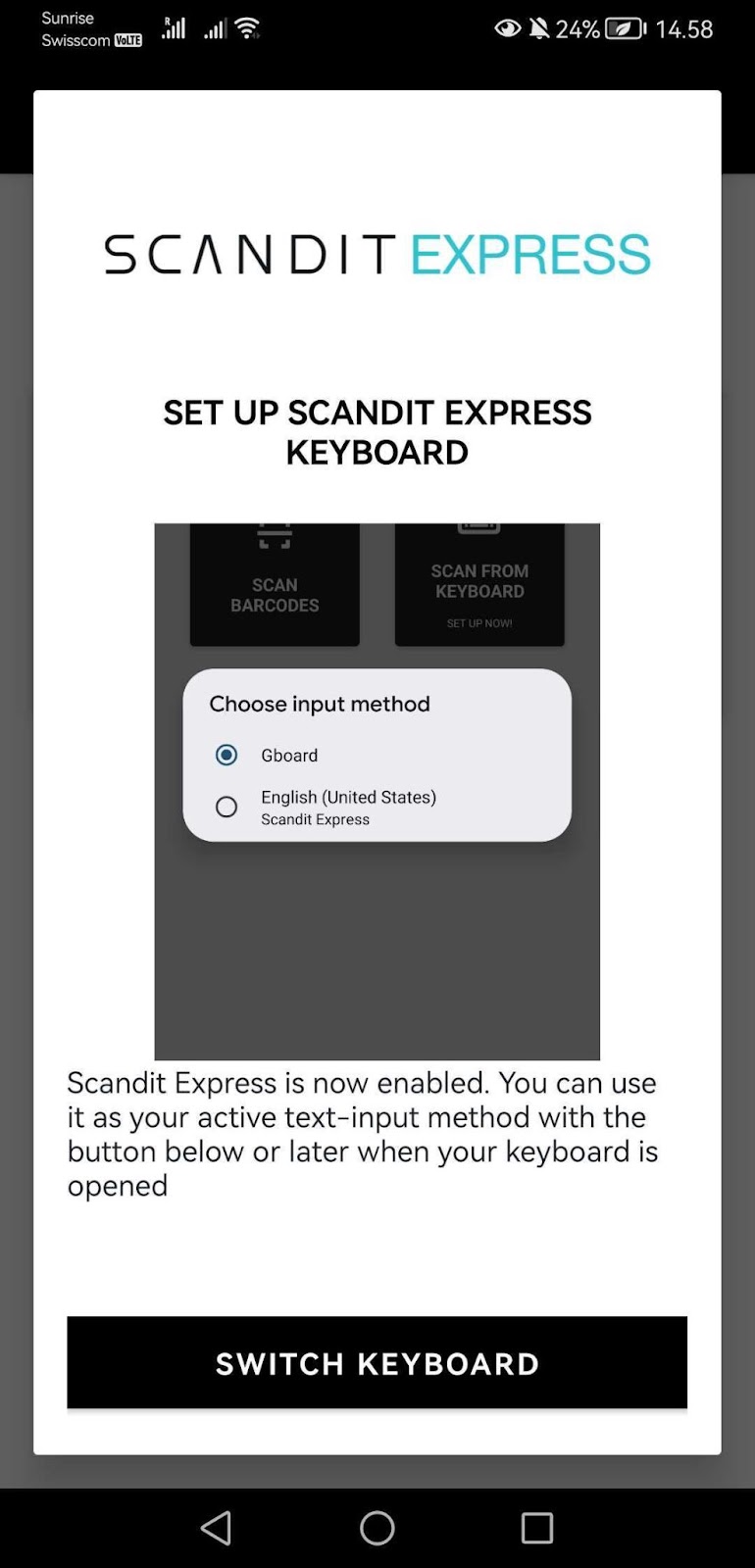 Sunrise
Swisscom VoLTE

24% 14.58

SCANDIT EXPRESS

SET UP SCANDIT EXPRESS KEYBOARD

SCAN BARCODES

SCAN FROM KEYBOARD

SET UP NOW!

Choose input method

Gboard

English (United States)
Scandit Express

Scandit Express is now enabled. You can use it as your active text-input method with the button below or later when your keyboard is opened

SWITCH KEYBOARD